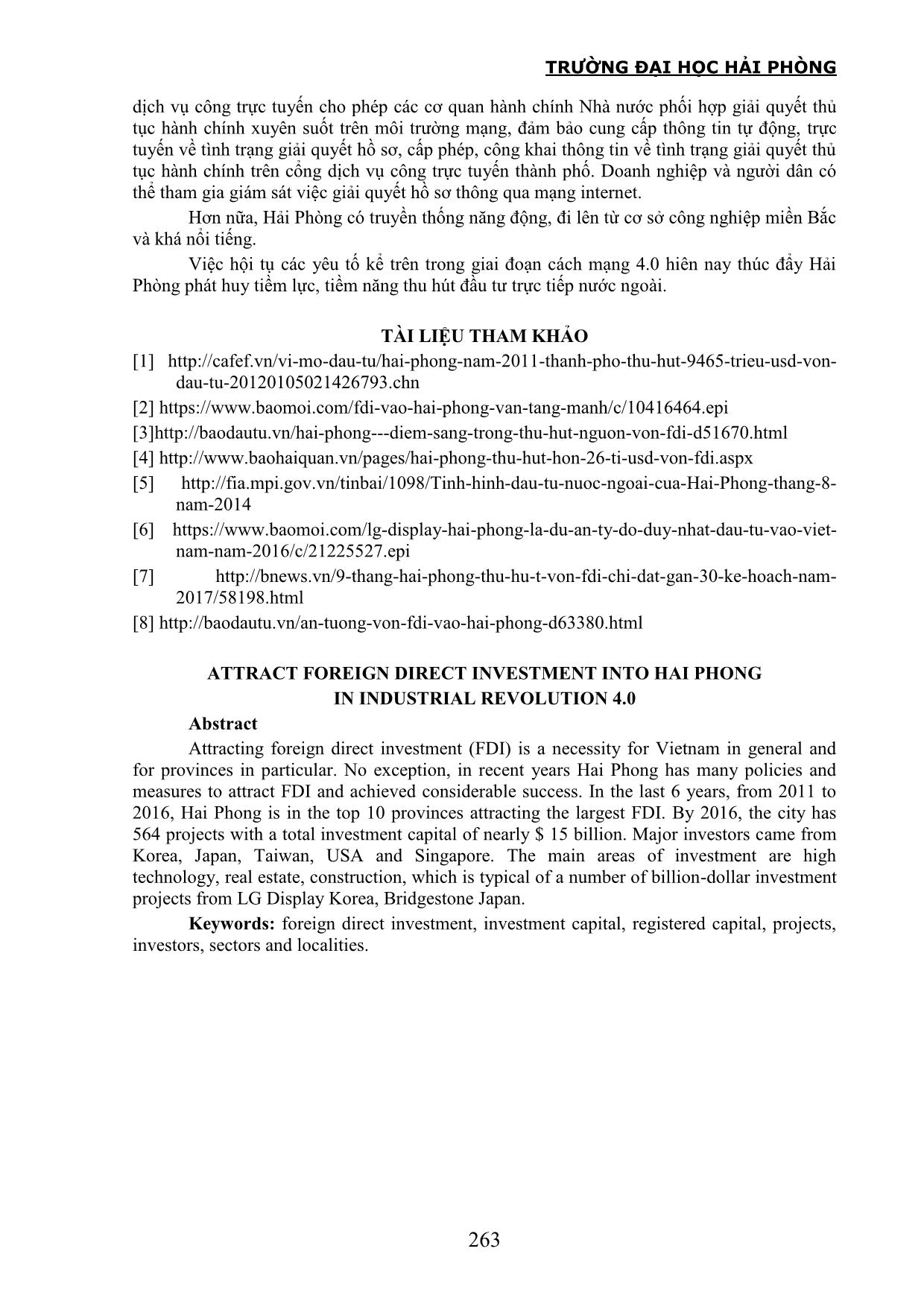 TRƯỜNG ĐẠI HỌC HẢI PHÒNG

dịch vụ công trực tuyến cho phép các cơ quan hành chính Nhà nước phối hợp giải quyết thủ tục hành chính xuyên suốt trên môi trường mạng, đảm bảo cung cấp thông tin tự động, trực tuyến về tình trạng giải quyết hồ sơ, cấp phép, công khai thông tin về tình trạng giải quyết thủ tục hành chính trên cổng dịch vụ công trực tuyến thành phố. Doanh nghiệp và người dân có thể tham gia giám sát việc giải quyết hồ sơ thông qua mạng internet.

Hơn nữa, Hải Phòng có truyền thống năng động, đi lên từ cơ sở công nghiệp miền Bắc và khá nổi tiếng.

Việc hội tụ các yêu tố kể trên trong giai đoạn cách mạng 4.0 hiên nay thúc đẩy Hải Phòng phát huy tiềm lực, tiềm năng thu hút đầu tư trực tiếp nước ngoài.

TÀI LIỆU THAM KHẢO

[1] http://cafef.vn/vi-mo-dau-tu/hai-phong-nam-2011-thanh-pho-thu-hut-9465-trieu-usd-von-dau-tu-20120105021426793.chn

[2] https://www.baomoi.com/fdi-vao-hai-phong-van-tang-manh/c/10416464.epi

[3]http://baodautu.vn/hai-phong---diem-sang-trong-thu-hut-nguon-von-fdi-d51670.html

[4] http://www.baohaiquan.vn/pages/hai-phong-thu-hut-hon-26-ti-usd-von-fdi.aspx

[5] http://fia.mpi.gov.vn/tinbai/1098/Tinh-hinh-dau-tu-nuoc-ngoai-cua-Hai-Phong-thang-8-nam-2014

[6] https://www.baomoi.com/lg-display-hai-phong-la-du-an-ty-do-duy-nhat-dau-tu-vao-viet-nam-nam-2016/c/21225527.epi

[7] http://bnews.vn/9-thang-hai-phong-thu-hu-t-von-fdi-chi-dat-gan-30-ke-hoach-nam-2017/58198.html

[8] http://baodautu.vn/an-tuong-von-fdi-vao-hai-phong-d63380.html

ATTRACT FOREIGN DIRECT INVESTMENT INTO HAI PHONG IN INDUSTRIAL REVOLUTION 4.0

Abstract

Attracting foreign direct investment (FDI) is a necessity for Vietnam in general and for provinces in particular. No exception, in recent years Hai Phong has many policies and measures to attract FDI and achieved considerable success. In the last 6 years, from 2011 to 2016, Hai Phong is in the top 10 provinces attracting the largest FDI. By 2016, the city has 564 projects with a total investment capital of nearly $ 15 billion. Major investors came from Korea, Japan, Taiwan, USA and Singapore. The main areas of investment are high technology, real estate, construction, which is typical of a number of billion-dollar investment projects from LG Display Korea, Bridgestone Japan.

Keywords: foreign direct investment, investment capital, registered capital, projects, investors, sectors and localities.

263